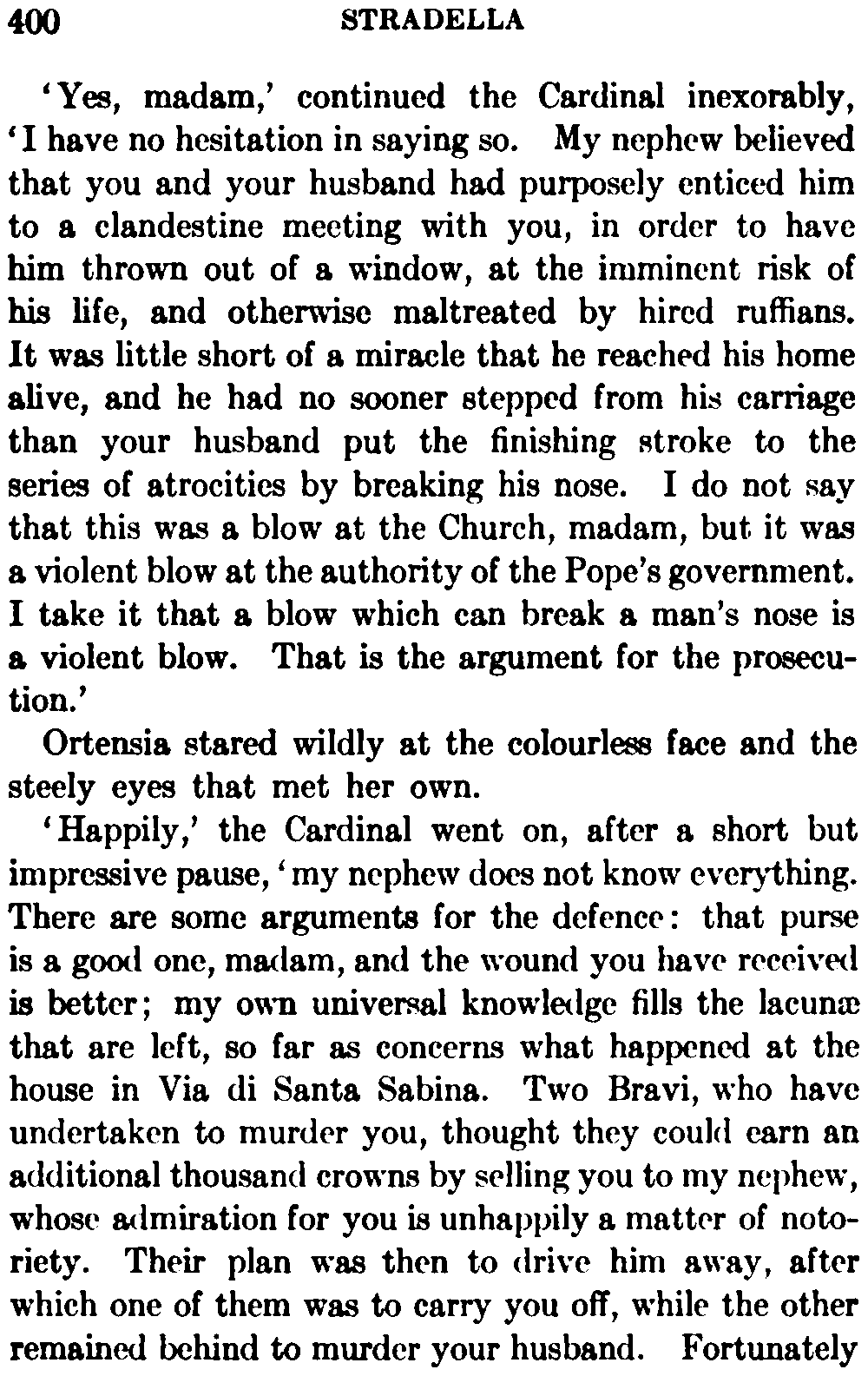 400 STRADELLA

'Yes, madam,' continued the Cardinal inexorably, 'I have no hesitation in saying so. My nephew believed that you and your husband had purposely enticed him to a clandestine meeting with you, in order to have him thrown out of a window, at the imminent risk of his life, and otherwise maltreated by hired ruffians. It was little short of a miracle that he reached his home alive, and he had no sooner stepped from his carriage than your husband put the finishing stroke to the series of atrocities by breaking his nose. I do not say that this was a blow at the Church, madam, but it was a violent blow at the authority of the Pope's government. I take it that a blow which can break a man's nose is a violent blow. That is the argument for the prosecution.'

Ortensia stared wildly at the colourless face and the steely eyes that met her own.

'Happily,' the Cardinal went on, after a short but impressive pause, 'my nephew does not know everything. There are some arguments for the defence: that purse is a good one, madam, and the wound you have received is better; my own universal knowledge fills the lacunæ that are left, so far as concerns what happened at the house in Via di Santa Sabina. Two Bravi, who have undertaken to murder you, thought they could earn an additional thousand crowns by selling you to my nephew, whose admiration for you is unhappily a matter of notoriety. Their plan was then to drive him away, after which one of them was to carry you off, while the other remained behind to murder your husband. Fortunately